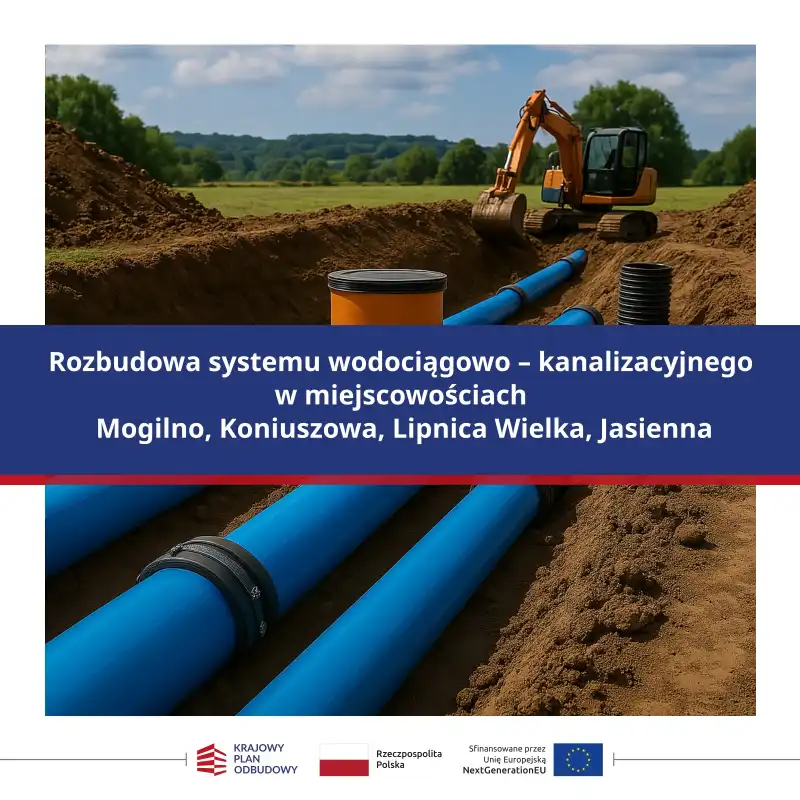 Rozbudowa systemu wodociągowo – kanalizacyjnego w miejscowościach
Mogilno, Koniuszowa, Lipnica Wielka, Jasienna

KRAJOWY PLAN ODBUDOWY

Rzeczpospolita Polska

Sfinansowane przez Unię Europejską NextGenerationEU